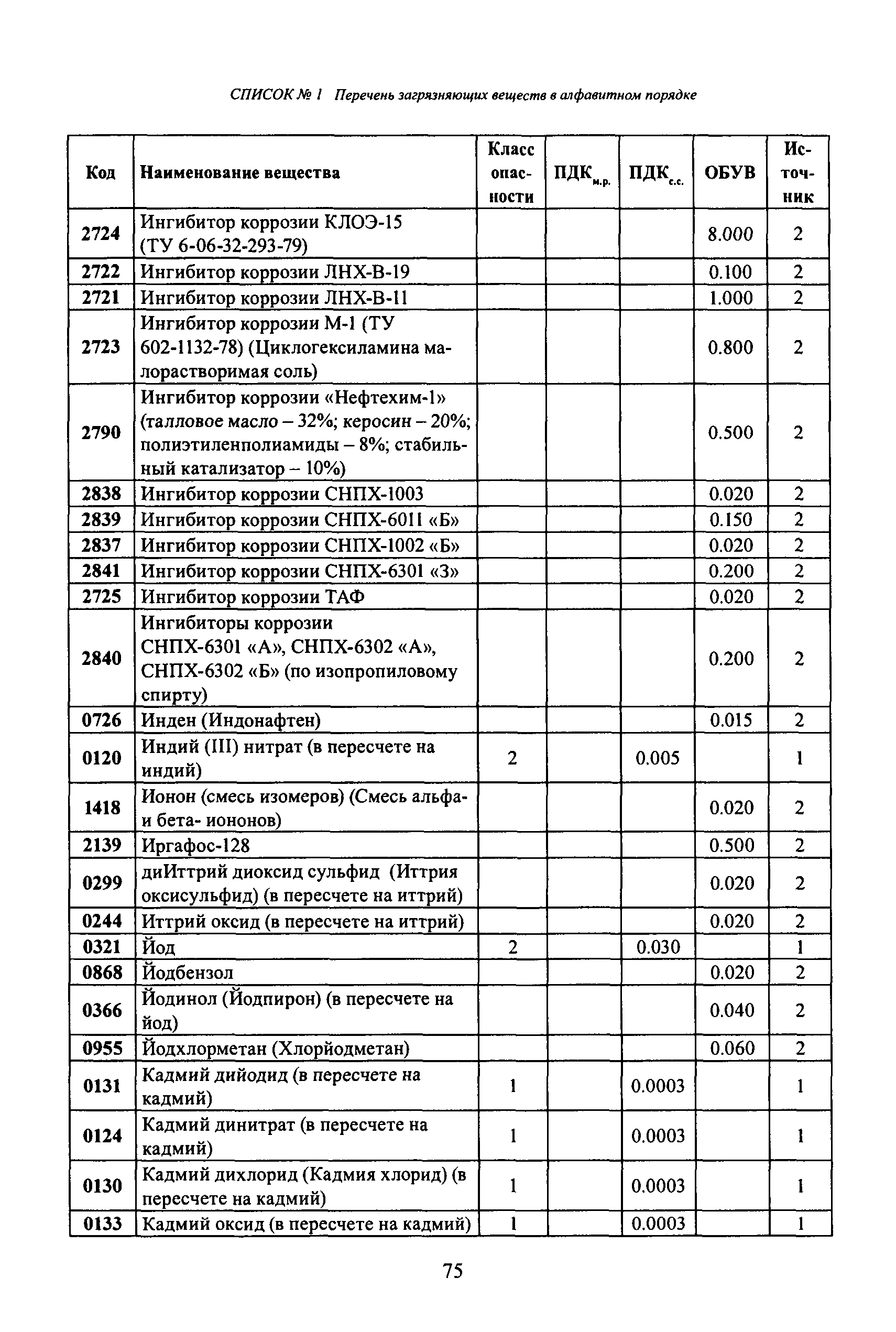 СПИСОК № 1 Перечень загрязняющих веществ в алфавитном порядке

| Код | Наименование вещества | Класс опасности | ПДК$_{м.р.}$ | ПДК$_{с.с.}$ | ОБУВ | Источник |
|---|---|---|---|---|---|---|
| 2724 | Ингибитор коррозии КЛОЭ-15 (ТУ 6-06-32-293-79) | | | | 8.000 | 2 |
| 2722 | Ингибитор коррозии ЛНХ-В-19 | | | | 0.100 | 2 |
| 2721 | Ингибитор коррозии ЛНХ-В-11 | | | | 1.000 | 2 |
| 2723 | Ингибитор коррозии М-1 (ТУ 602-1132-78) (Циклогексиламина малорастворимая соль) | | | | 0.800 | 2 |
| 2790 | Ингибитор коррозии «Нефтехим-1» (талловое масло – 32%; керосин – 20%; полиэтиленполиамиды – 8%; стабильный катализатор – 10%) | | | | 0.500 | 2 |
| 2838 | Ингибитор коррозии СНПХ-1003 | | | | 0.020 | 2 |
| 2839 | Ингибитор коррозии СНПХ-6011 «Б» | | | | 0.150 | 2 |
| 2837 | Ингибитор коррозии СНПХ-1002 «Б» | | | | 0.020 | 2 |
| 2841 | Ингибитор коррозии СНПХ-6301 «З» | | | | 0.200 | 2 |
| 2725 | Ингибитор коррозии ТАФ | | | | 0.020 | 2 |
| 2840 | Ингибиторы коррозии СНПХ-6301 «А», СНПХ-6302 «А», СНПХ-6302 «Б» (по изопропиловому спирту) | | | | 0.200 | 2 |
| 0726 | Инден (Индонафтен) | | | | 0.015 | 2 |
| 0120 | Индий (III) нитрат (в пересчете на индий) | 2 | | 0.005 | | 1 |
| 1418 | Ионон (смесь изомеров) (Смесь альфа- и бета- иононов) | | | | 0.020 | 2 |
| 2139 | Иргафос-128 | | | | 0.500 | 2 |
| 0299 | диИттрий диоксид сульфид (Иттрия оксисульфид) (в пересчете на иттрий) | | | | 0.020 | 2 |
| 0244 | Иттрий оксид (в пересчете на иттрий) | | | | 0.020 | 2 |
| 0321 | Йод | 2 | | 0.030 | | 1 |
| 0868 | Йодбензол | | | | 0.020 | 2 |
| 0366 | Йодинол (Йодпирон) (в пересчете на йод) | | | | 0.040 | 2 |
| 0955 | Йодхлорметан (Хлорйодметан) | | | | 0.060 | 2 |
| 0131 | Кадмий дийодид (в пересчете на кадмий) | 1 | | 0.0003 | | 1 |
| 0124 | Кадмий динитрат (в пересчете на кадмий) | 1 | | 0.0003 | | 1 |
| 0130 | Кадмий дихлорид (Кадмия хлорид) (в пересчете на кадмий) | 1 | | 0.0003 | | 1 |
| 0133 | Кадмий оксид (в пересчете на кадмий) | 1 | | 0.0003 | | 1 |

75